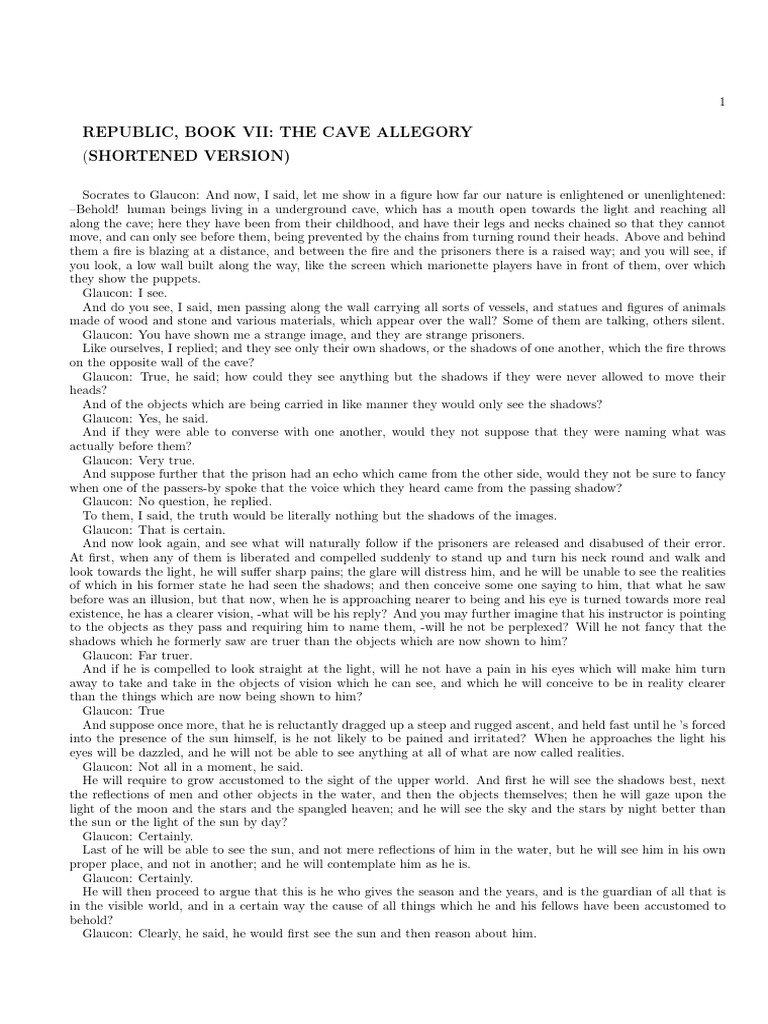 1

REPUBLIC, BOOK VII: THE CAVE ALLEGORY
(SHORTENED VERSION)

Socrates to Glaucon: And now, I said, let me show in a figure how far our nature is enlightened or unenlightened: –Behold! human beings living in a underground cave, which has a mouth open towards the light and reaching all along the cave; here they have been from their childhood, and have their legs and necks chained so that they cannot move, and can only see before them, being prevented by the chains from turning round their heads. Above and behind them a fire is blazing at a distance, and between the fire and the prisoners there is a raised way; and you will see, if you look, a low wall built along the way, like the screen which marionette players have in front of them, over which they show the puppets.

Glaucon: I see.

And do you see, I said, men passing along the wall carrying all sorts of vessels, and statues and figures of animals made of wood and stone and various materials, which appear over the wall? Some of them are talking, others silent.

Glaucon: You have shown me a strange image, and they are strange prisoners.

Like ourselves, I replied; and they see only their own shadows, or the shadows of one another, which the fire throws on the opposite wall of the cave?

Glaucon: True, he said; how could they see anything but the shadows if they were never allowed to move their heads?

And of the objects which are being carried in like manner they would only see the shadows?

Glaucon: Yes, he said.

And if they were able to converse with one another, would they not suppose that they were naming what was actually before them?

Glaucon: Very true.

And suppose further that the prison had an echo which came from the other side, would they not be sure to fancy when one of the passers-by spoke that the voice which they heard came from the passing shadow?

Glaucon: No question, he replied.

To them, I said, the truth would be literally nothing but the shadows of the images.

Glaucon: That is certain.

And now look again, and see what will naturally follow if the prisoners are released and disabused of their error. At first, when any of them is liberated and compelled suddenly to stand up and turn his neck round and walk and look towards the light, he will suffer sharp pains; the glare will distress him, and he will be unable to see the realities of which in his former state he had seen the shadows; and then conceive some one saying to him, that what he saw before was an illusion, but that now, when he is approaching nearer to being and his eye is turned towards more real existence, he has a clearer vision, -what will be his reply? And you may further imagine that his instructor is pointing to the objects as they pass and requiring him to name them, -will he not be perplexed? Will he not fancy that the shadows which he formerly saw are truer than the objects which are now shown to him?

Glaucon: Far truer.

And if he is compelled to look straight at the light, will he not have a pain in his eyes which will make him turn away to take and take in the objects of vision which he can see, and which he will conceive to be in reality clearer than the things which are now being shown to him?

Glaucon: True

And suppose once more, that he is reluctantly dragged up a steep and rugged ascent, and held fast until he 's forced into the presence of the sun himself, is he not likely to be pained and irritated? When he approaches the light his eyes will be dazzled, and he will not be able to see anything at all of what are now called realities.

Glaucon: Not all in a moment, he said.

He will require to grow accustomed to the sight of the upper world. And first he will see the shadows best, next the reflections of men and other objects in the water, and then the objects themselves; then he will gaze upon the light of the moon and the stars and the spangled heaven; and he will see the sky and the stars by night better than the sun or the light of the sun by day?

Glaucon: Certainly.

Last of he will be able to see the sun, and not mere reflections of him in the water, but he will see him in his own proper place, and not in another; and he will contemplate him as he is.

Glaucon: Certainly.

He will then proceed to argue that this is he who gives the season and the years, and is the guardian of all that is in the visible world, and in a certain way the cause of all things which he and his fellows have been accustomed to behold?

Glaucon: Clearly, he said, he would first see the sun and then reason about him.